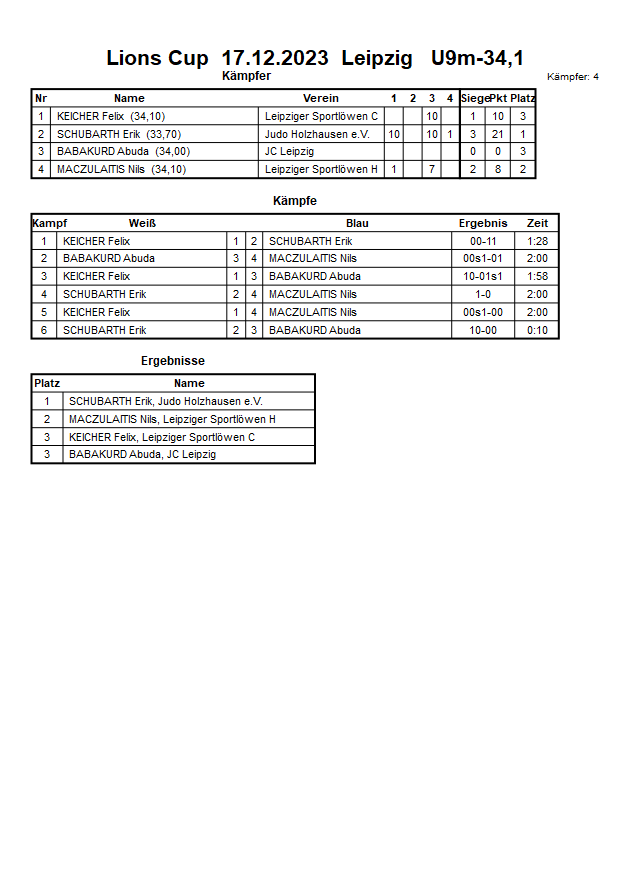 Lions Cup 17.12.2023 Leipzig U9m-34,1

Kämpfer

Kämpfer: 4

| Nr | Name | Verein | 1 | 2 | 3 | 4 | Siege | Pkt | Platz |
|---|---|---|---|---|---|---|---|---|---|
| 1 | KEICHER Felix (34,10) | Leipziger Sportlöwen C | | | 10 | | 1 | 10 | 3 |
| 2 | SCHUBARTH Erik (33,70) | Judo Holzhausen e.V. | 10 | | 10 | 1 | 3 | 21 | 1 |
| 3 | BABAKURD Abuda (34,00) | JC Leipzig | | | | | 0 | 0 | 3 |
| 4 | MACZULAITIS Nils (34,10) | Leipziger Sportlöwen H | 1 | | 7 | | 2 | 8 | 2 |

Kämpfe

| Kampf | Weiß | | | Blau | Ergebnis | Zeit |
|---|---|---|---|---|---|---|
| 1 | KEICHER Felix | 1 | 2 | SCHUBARTH Erik | 00-11 | 1:28 |
| 2 | BABAKURD Abuda | 3 | 4 | MACZULAITIS Nils | 00s1-01 | 2:00 |
| 3 | KEICHER Felix | 1 | 3 | BABAKURD Abuda | 10-01s1 | 1:58 |
| 4 | SCHUBARTH Erik | 2 | 4 | MACZULAITIS Nils | 1-0 | 2:00 |
| 5 | KEICHER Felix | 1 | 4 | MACZULAITIS Nils | 00s1-00 | 2:00 |
| 6 | SCHUBARTH Erik | 2 | 3 | BABAKURD Abuda | 10-00 | 0:10 |

Ergebnisse

| Platz | Name |
|---|---|
| 1 | SCHUBARTH Erik, Judo Holzhausen e.V. |
| 2 | MACZULAITIS Nils, Leipziger Sportlöwen H |
| 3 | KEICHER Felix, Leipziger Sportlöwen C |
| 3 | BABAKURD Abuda, JC Leipzig |